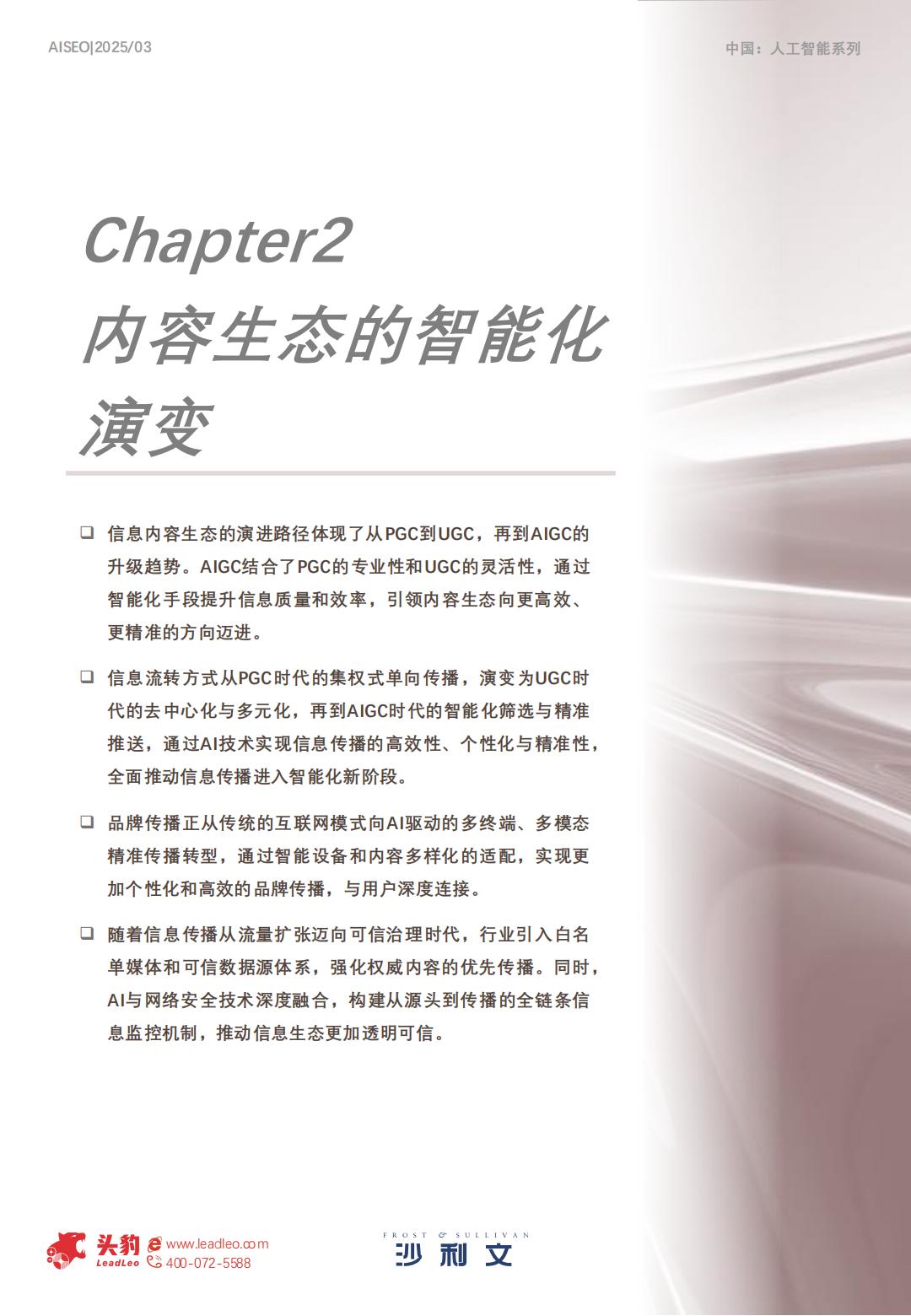 AISEO|2025/03

中国：人工智能系列

Chapter2
内容生态的智能化演变

❑ 信息内容生态的演进路径体现了从PGC到UGC，再到AIGC的升级趋势。AIGC结合了PGC的专业性和UGC的灵活性，通过智能化手段提升信息质量和效率，引领内容生态向更高效、更精准的方向迈进。

❑ 信息流转方式从PGC时代的集权式单向传播，演变为UGC时代的去中心化与多元化，再到AIGC时代的智能化筛选与精准推送，通过AI技术实现信息传播的高效性、个性化与精准性，全面推动信息传播进入智能化新阶段。

❑ 品牌传播正从传统的互联网模式向AI驱动的多终端、多模态精准传播转型，通过智能设备和内容多样化的适配，实现更加个性化和高效的品牌传播，与用户深度连接。

❑ 随着信息传播从流量扩张迈向可信治理时代，行业引入白名单媒体和可信数据源体系，强化权威内容的优先传播。同时，AI与网络安全技术深度融合，构建从源头到传播的全链条信息监控机制，推动信息生态更加透明可信。

头豹 LeadLeo www.leadleo.com 400-072-5588

FROST & SULLIVAN 沙利文